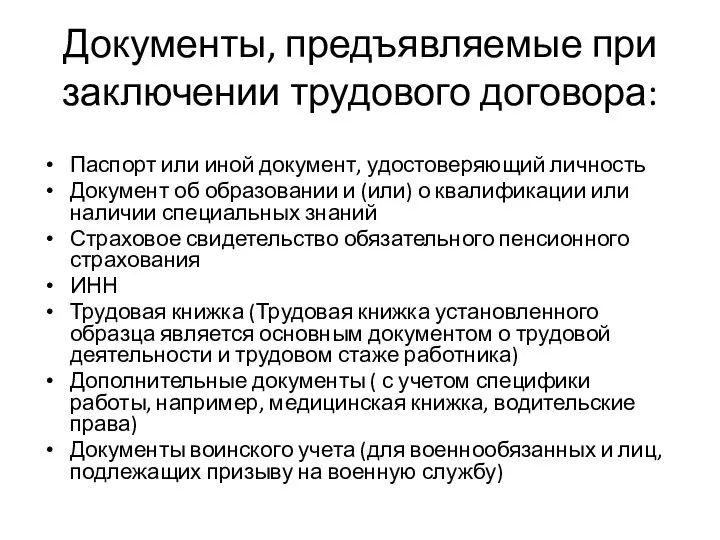 Документы, предъявляемые при заключении трудового договора:

• Паспорт или иной документ, удостоверяющий личность
• Документ об образовании и (или) о квалификации или наличии специальных знаний
• Страховое свидетельство обязательного пенсионного страхования
• ИНН
• Трудовая книжка (Трудовая книжка установленного образца является основным документом о трудовой деятельности и трудовом стаже работника)
• Дополнительные документы ( с учетом специфики работы, например, медицинская книжка, водительские права)
• Документы воинского учета (для военнообязанных и лиц, подлежащих призыву на военную службу)